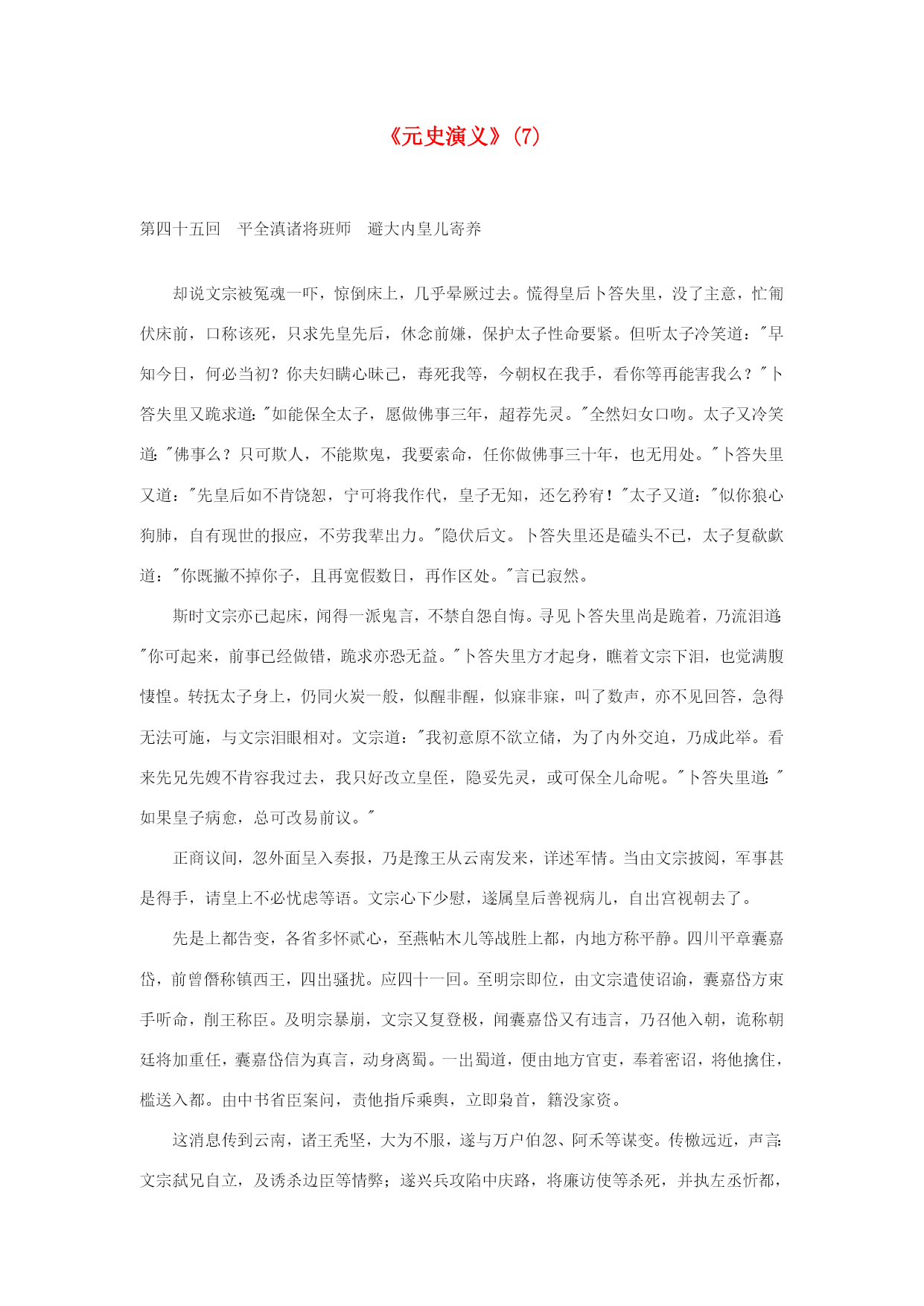 《元史演义》(7)

第四十五回　平全滇诸将班师　避大内皇儿寄养

却说文宗被冤魂一吓，惊倒床上，几乎晕厥过去。慌得皇后卜答失里，没了主意，忙匍伏床前，口称该死，只求先皇先后，休念前嫌，保护太子性命要紧。但听太子冷笑道："早知今日，何必当初？你夫妇瞒心昧己，毒死我等，今朝权在我手，看你等再能害我么？"卜答失里又跪求道："如能保全太子，愿做佛事三年，超荐先灵。"全然妇女口吻。太子又冷笑道："佛事么？只可欺人，不能欺鬼，我要索命，任你做佛事三十年，也无用处。"卜答失里又道："先皇后如不肯饶恕，宁可将我作代，皇子无知，还乞矜宥！"太子又道："似你狼心狗肺，自有现世的报应，不劳我辈出力。"隐伏后文。卜答失里还是磕头不已，太子复欷歔道："你既撇不掉你子，且再宽假数日，再作区处。"言已寂然。

斯时文宗亦已起床，闻得一派鬼言，不禁自怨自悔。寻见卜答失里尚是跪着，乃流泪道："你可起来，前事已经做错，跪求亦恐无益。"卜答失里方才起身，瞧着文宗下泪，也觉满腹悽惶。转抚太子身上，仍同火炭一般，似醒非醒，似寐非寐，叫了数声，亦不见回答，急得无法可施，与文宗泪眼相对。文宗道："我初意原不欲立储，为了内外交迫，乃成此举。看来先兄先嫂不肯容我过去，我只好改立皇侄，隐妥先灵，或可保全儿命呢。"卜答失里道："如果皇子病愈，总可改易前议。"

正商议间，忽外面呈入奏报，乃是豫王从云南发来，详述军情。当由文宗披阅，军事甚是得手，请皇上不必忧虑等语。文宗心下少慰，遂属皇后善视病儿，自出宫视朝去了。

先是上都告变，各省多怀贰心，至燕帖木儿等战胜上都，内地方称平静。四川平章囊嘉岱，前曾僭称镇西王，四出骚扰。应四十一回。至明宗即位，由文宗遣使诏谕，囊嘉岱方束手听命，削王称臣。及明宗暴崩，文宗又复登极，闻囊嘉岱又有违言，乃召他入朝，诡称朝廷将加重任，囊嘉岱信为真言，动身离蜀。一出蜀道，便由地方官吏，奉着密诏，将他擒住，槛送入都。由中书省臣案问，责他指斥乘舆，立即枭首，籍没家资。

这消息传到云南，诸王秃坚，大为不服，遂与万户伯忽、阿禾等谋变。传檄远近，声言：文宗弑兄自立，及诱杀边臣等情弊；遂兴兵攻陷中庆路，将廉访使等杀死，并执左丞忻都，